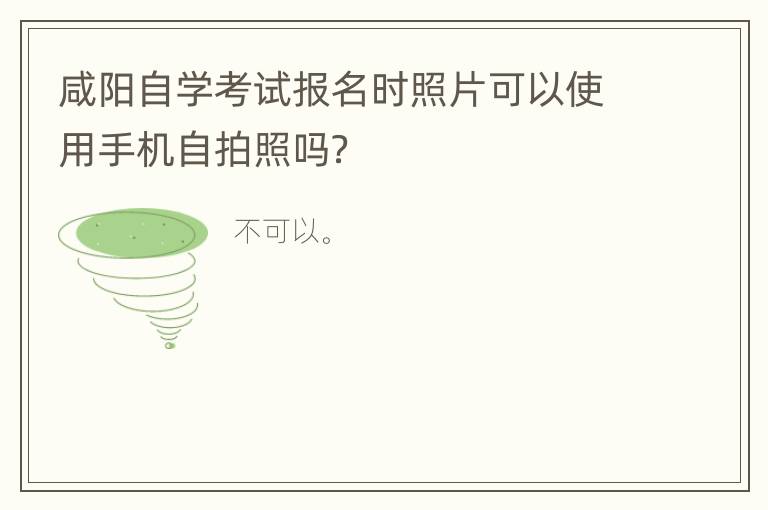 咸阳自学考试报名时照片可以使用手机自拍照吗?

不可以。